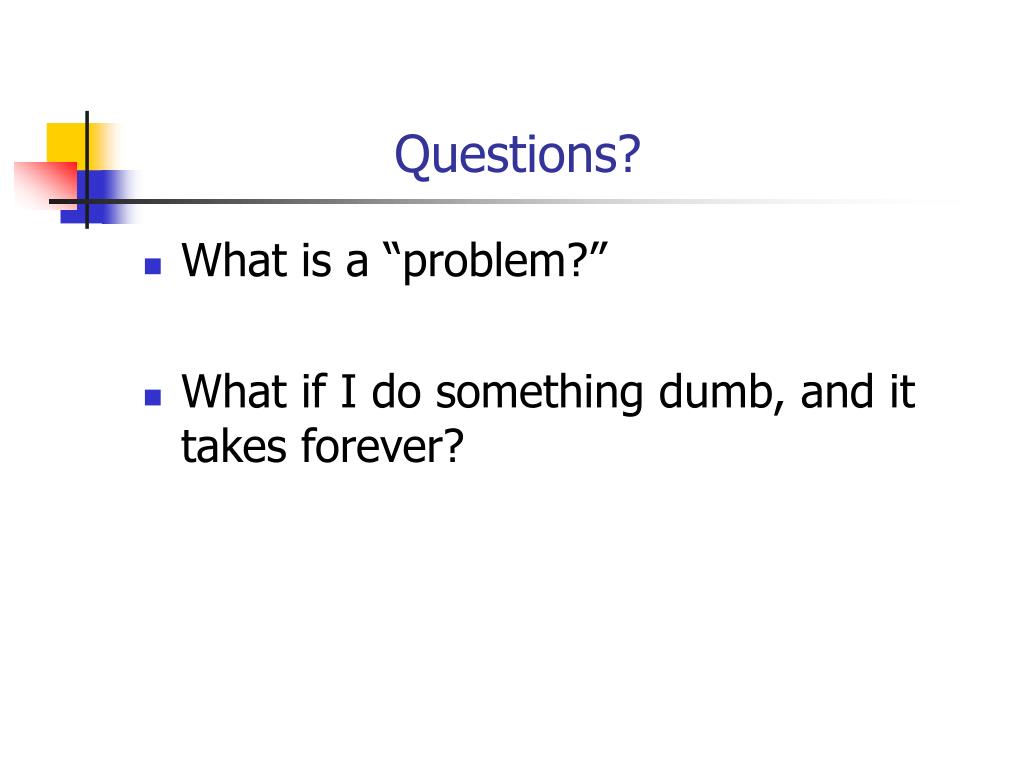 Questions?

• What is a "problem?"

• What if I do something dumb, and it takes forever?